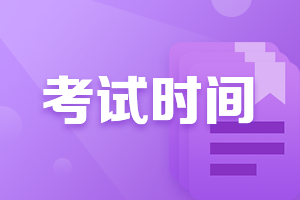 考试时间